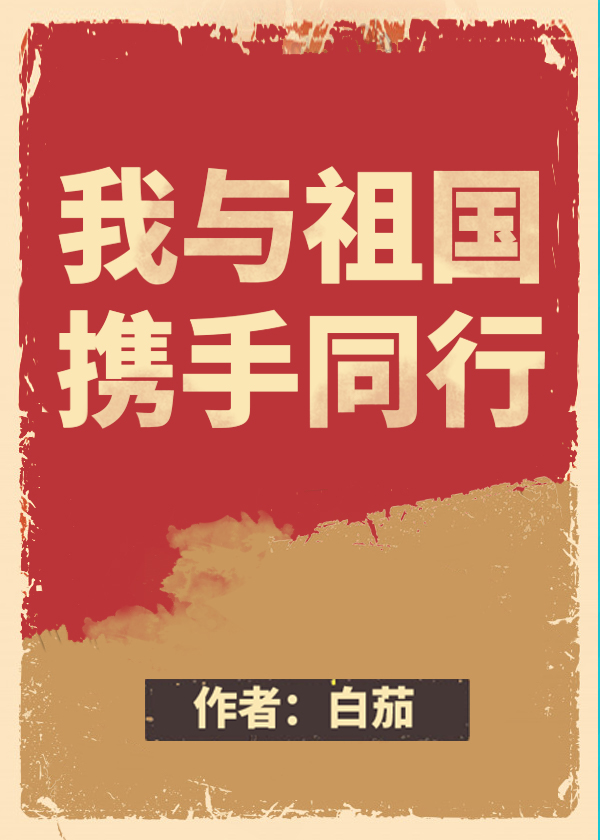 我与祖国
携手同行

作者：白茄